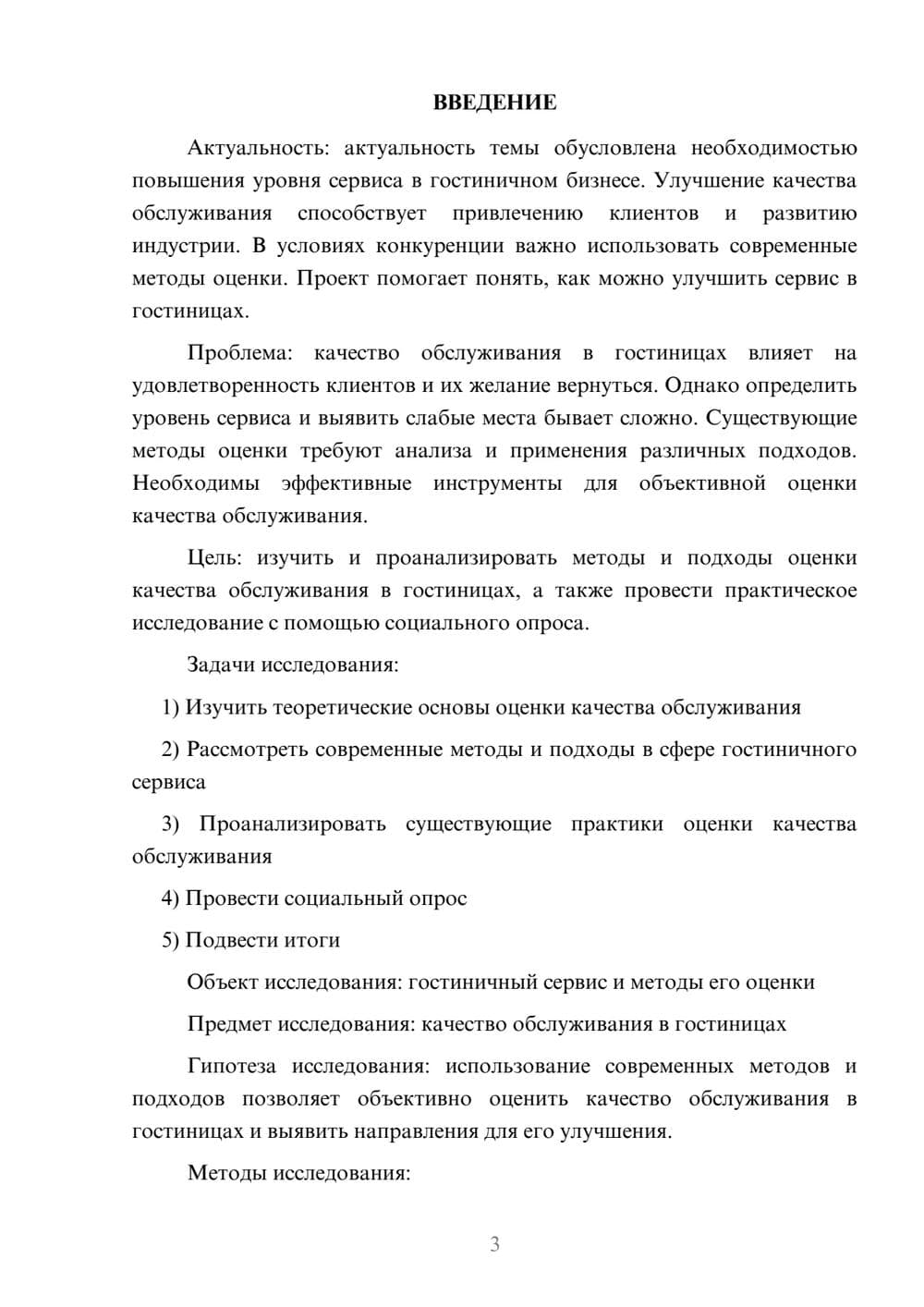 ВВЕДЕНИЕ

Актуальность: актуальность темы обусловлена необходимостью повышения уровня сервиса в гостиничном бизнесе. Улучшение качества обслуживания способствует привлечению клиентов и развитию индустрии. В условиях конкуренции важно использовать современные методы оценки. Проект помогает понять, как можно улучшить сервис в гостиницах.

Проблема: качество обслуживания в гостиницах влияет на удовлетворенность клиентов и их желание вернуться. Однако определить уровень сервиса и выявить слабые места бывает сложно. Существующие методы оценки требуют анализа и применения различных подходов. Необходимы эффективные инструменты для объективной оценки качества обслуживания.

Цель: изучить и проанализировать методы и подходы оценки качества обслуживания в гостиницах, а также провести практическое исследование с помощью социального опроса.

Задачи исследования:

1) Изучить теоретические основы оценки качества обслуживания

2) Рассмотреть современные методы и подходы в сфере гостиничного сервиса

3) Проанализировать существующие практики оценки качества обслуживания

4) Провести социальный опрос

5) Подвести итоги

Объект исследования: гостиничный сервис и методы его оценки

Предмет исследования: качество обслуживания в гостиницах

Гипотеза исследования: использование современных методов и подходов позволяет объективно оценить качество обслуживания в гостиницах и выявить направления для его улучшения.

Методы исследования:

3